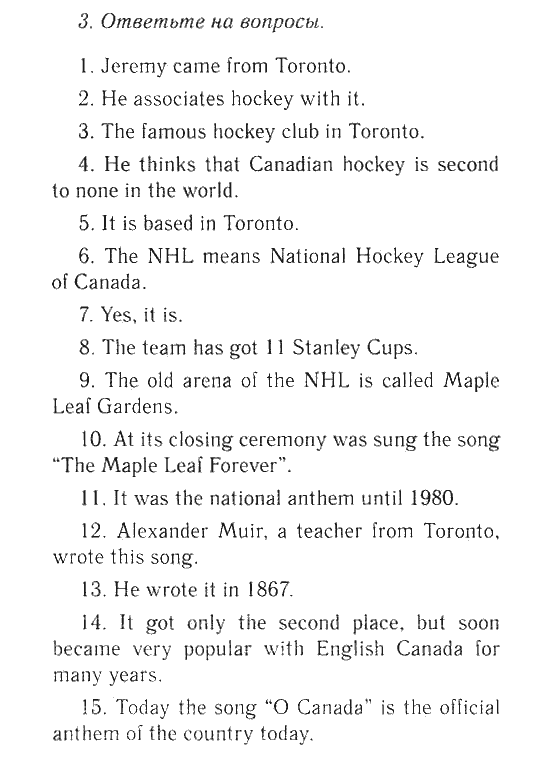 3. Ответьте на вопросы.

1. Jeremy came from Toronto.

2. He associates hockey with it.

3. The famous hockey club in Toronto.

4. He thinks that Canadian hockey is second to none in the world.

5. It is based in Toronto.

6. The NHL means National Hockey League of Canada.

7. Yes, it is.

8. The team has got 11 Stanley Cups.

9. The old arena of the NHL is called Maple Leaf Gardens.

10. At its closing ceremony was sung the song "The Maple Leaf Forever".

11. It was the national anthem until 1980.

12. Alexander Muir, a teacher from Toronto, wrote this song.

13. He wrote it in 1867.

14. It got only the second place, but soon became very popular with English Canada for many years.

15. Today the song "O Canada" is the official anthem of the country today.